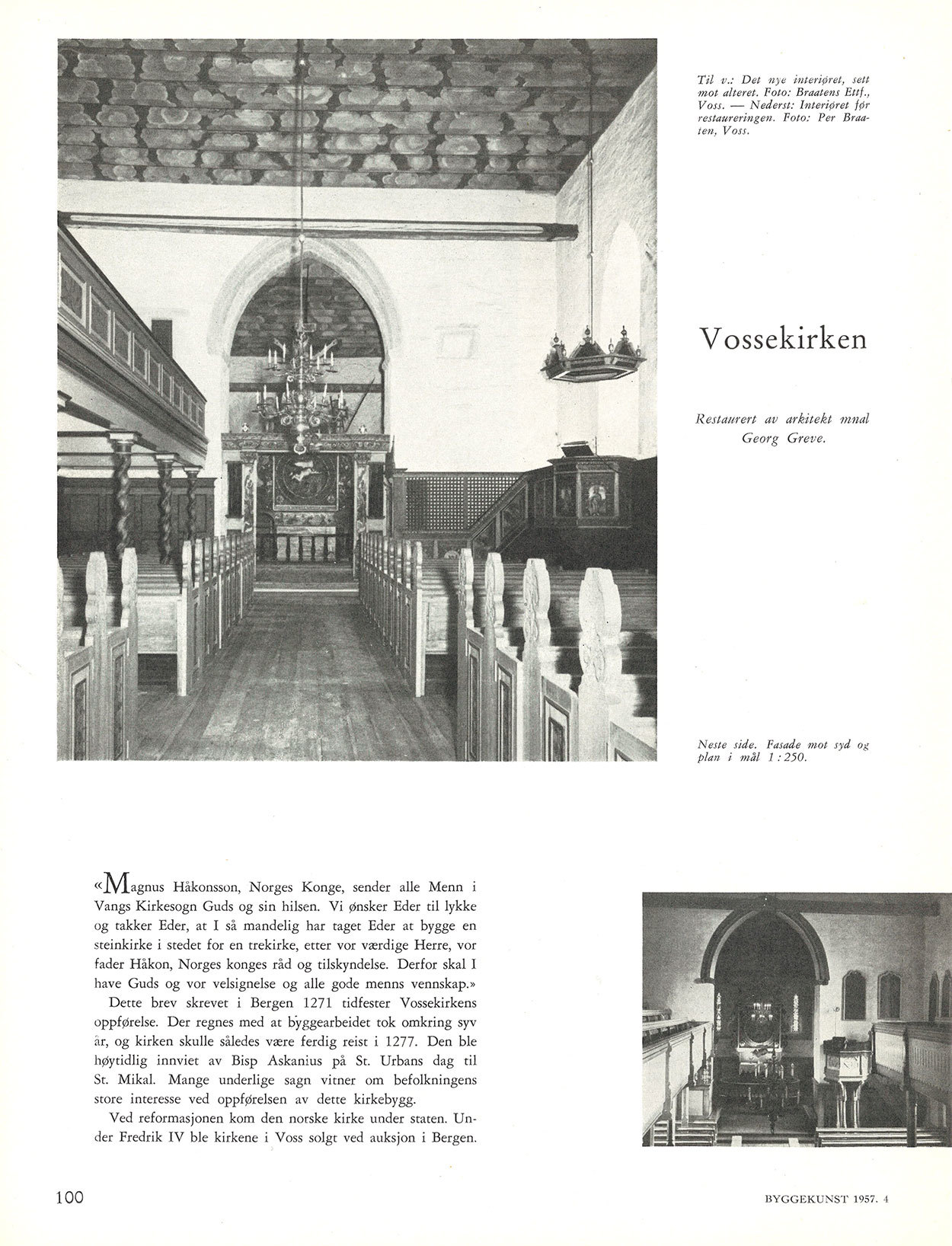 Til v.: Det nye interiøret, sett mot alteret. Foto: Braatens Ettf., Voss. — Nederst: Interiøret før restaureringen. Foto: Per Braaten, Voss.

Vossekirken

Restaurert av arkitekt mnal Georg Greve.

Neste side. Fasade mot syd og plan i mål 1 : 250.

«Magnus Håkonsson, Norges Konge, sender alle Menn i Vangs Kirkesogn Guds og sin hilsen. Vi ønsker Eder til lykke og takker Eder, at I så mandelig har taget Eder at bygge en steinkirke i stedet for en trekirke, etter vor værdige Herre, vor fader Håkon, Norges konges råd og tilskyndelse. Derfor skal I have Guds og vor velsignelse og alle gode menns vennskap.»

Dette brev skrevet i Bergen 1271 tidfester Vossekirkens oppførelse. Der regnes med at byggearbeidet tok omkring syv år, og kirken skulle således være ferdig reist i 1277. Den ble høytidlig innviet av Bisp Askanius på St. Urbans dag til St. Mikal. Mange underlige sagn vitner om befolkningens store interesse ved oppførelsen av dette kirkebygg.

Ved reformasjonen kom den norske kirke under staten. Under Fredrik IV ble kirkene i Voss solgt ved auksjon i Bergen.

100

BYGGEKUNST 1957. 4